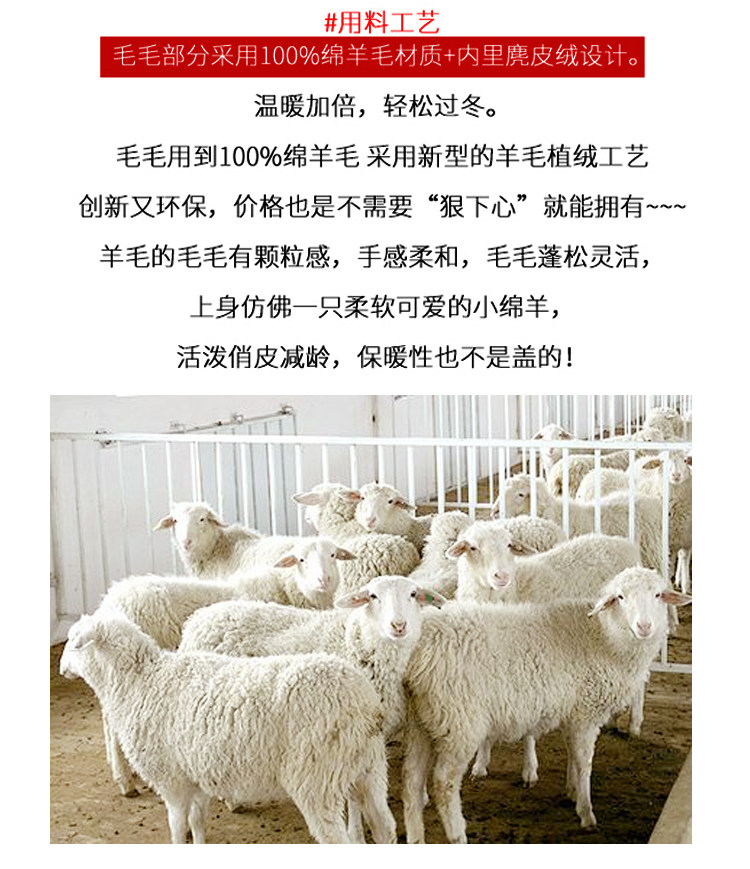 #用料工艺

毛毛部分采用100%绵羊毛材质+内里麂皮绒设计。

温暖加倍，轻松过冬。

毛毛用到100%绵羊毛 采用新型的羊毛植绒工艺

创新又环保，价格也是不需要“狠下心”就能拥有~~~

羊毛的毛毛有颗粒感，手感柔和，毛毛蓬松灵活，

上身仿佛一只柔软可爱的小绵羊，

活泼俏皮减龄，保暖性也不是盖的！